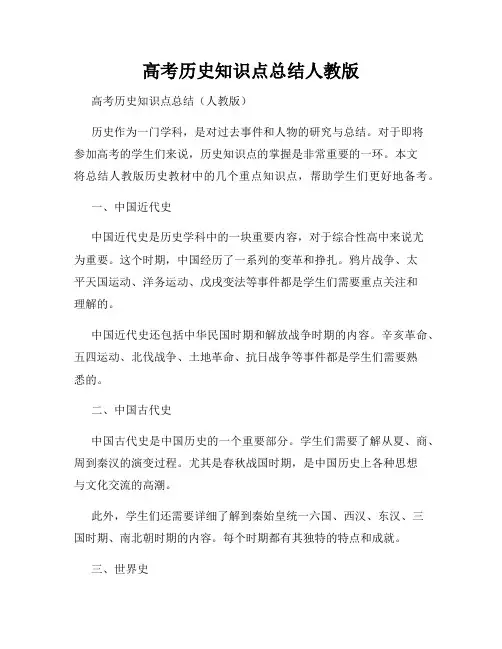 高考历史知识点总结人教版

高考历史知识点总结（人教版）

历史作为一门学科，是对过去事件和人物的研究与总结。对于即将参加高考的学生们来说，历史知识点的掌握是非常重要的一环。本文将总结人教版历史教材中的几个重点知识点，帮助学生们更好地备考。

一、中国近代史

中国近代史是历史学科中的一块重要内容，对于综合性高中来说尤为重要。这个时期，中国经历了一系列的变革和挣扎。鸦片战争、太平天国运动、洋务运动、戊戌变法等事件都是学生们需要重点关注和理解的。

中国近代史还包括中华民国时期和解放战争时期的内容。辛亥革命、五四运动、北伐战争、土地革命、抗日战争等事件都是学生们需要熟悉的。

二、中国古代史

中国古代史是中国历史的一个重要部分。学生们需要了解从夏、商、周到秦汉的演变过程。尤其是春秋战国时期，是中国历史上各种思想与文化交流的高潮。

此外，学生们还需要详细了解到秦始皇统一六国、西汉、东汉、三国时期、南北朝时期的内容。每个时期都有其独特的特点和成就。

三、世界史